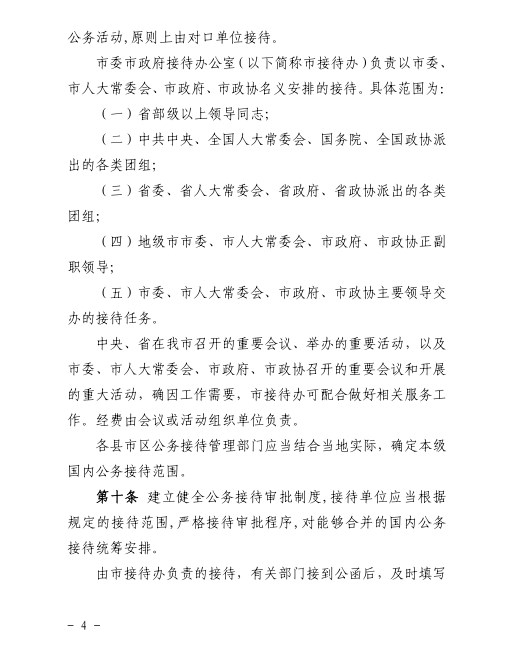 公务活动,原则上由对口单位接待。

市委市政府接待办公室(以下简称市接待办)负责以市委、市人大常委会、市政府、市政协名义安排的接待。具体范围为:

(一)省部级以上领导同志;

(二)中共中央、全国人大常委会、国务院、全国政协派出的各类团组;

(三)省委、省人大常委会、省政府、省政协派出的各类团组;

(四)地级市市委、市人大常委会、市政府、市政协正副职领导;

(五)市委、市人大常委会、市政府、市政协主要领导交办的接待任务。

中央、省在我市召开的重要会议、举办的重要活动,以及市委、市人大常委会、市政府、市政协召开的重要会议和开展的重大活动,确因工作需要,市接待办可配合做好相关服务工作。经费由会议或活动组织单位负责。

各县市区公务接待管理部门应当结合当地实际,确定本级国内公务接待范围。

第十条 建立健全公务接待审批制度,接待单位应当根据规定的接待范围,严格接待审批程序,对能够合并的国内公务接待统筹安排。

由市接待办负责的接待,有关部门接到公函后,及时填写

- 4 -